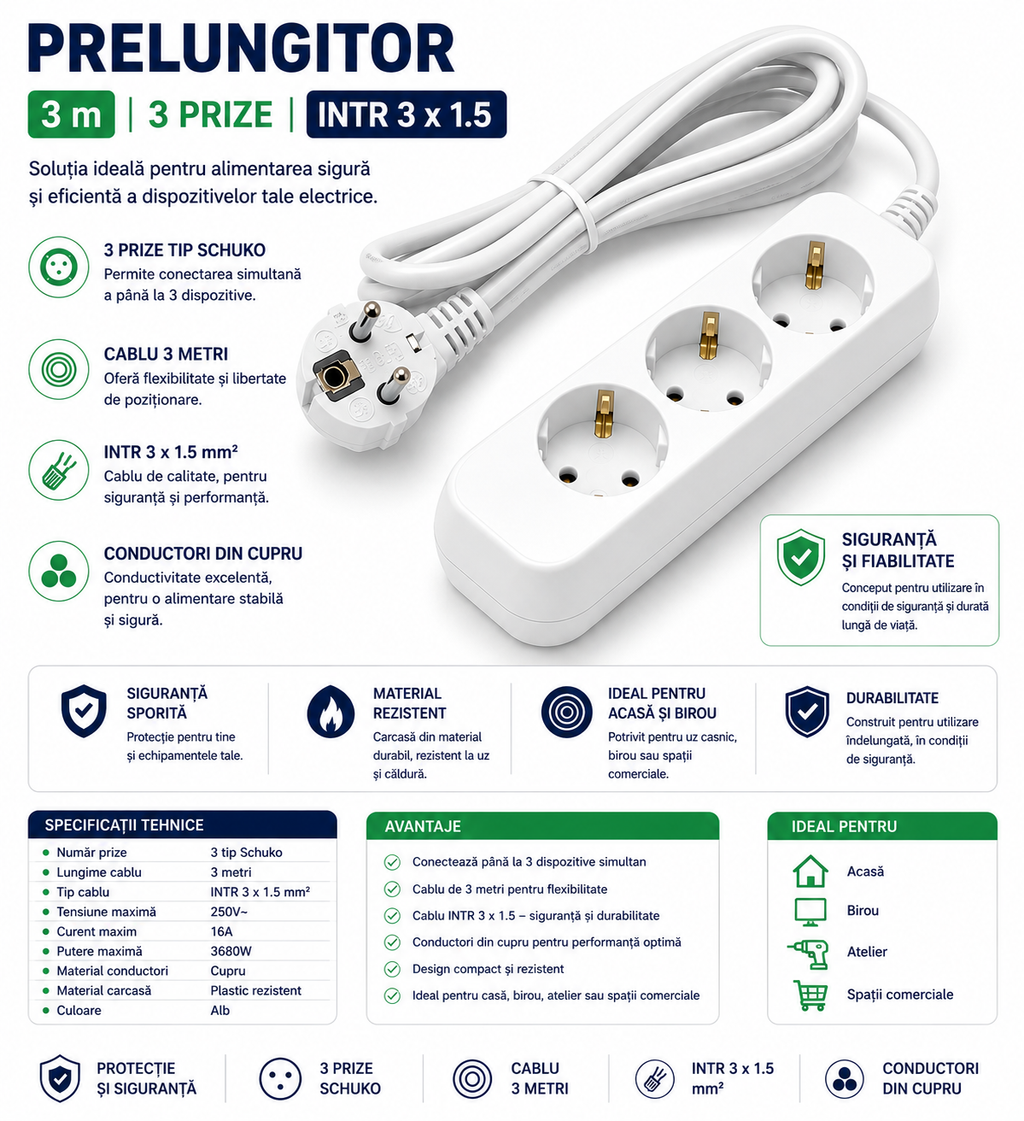 PRELUNGITOR

3 m | 3 PRIZE | INTR 3 x 1.5

Soluția ideală pentru alimentarea sigură și eficientă a dispozitivelor tale electrice.

3 PRIZE TIP SCHUKO
Permite conectarea simultană a până la 3 dispozitive.

CABLU 3 METRI
Oferă flexibilitate și libertate de poziționare.

INTR 3 x 1.5 mm²
Cablu de calitate, pentru siguranță și performanță.

CONDUCTORI DIN CUPRU
Conductivitate excelentă, pentru o alimentare stabilă și sigură.

SIGURANȚĂ ȘI FIABILITATE
Conceput pentru utilizare în condiții de siguranță și durată lungă de viață.

SIGURANȚĂ SPORITĂ
Protecție pentru tine și echipamentele tale.

MATERIAL REZISTENT
Carcasă din material durabil, rezistent la uz și căldură.

IDEAL PENTRU ACASĂ ȘI BIROU
Potrivit pentru uz casnic, birou sau spații comerciale.

DURABILITATE
Construit pentru utilizare îndelungată, în condiții de siguranță.

SPECIFICAȚII TEHNICE

| | |
|---|---|
| Număr prize | 3 tip Schuko |
| Lungime cablu | 3 metri |
| Tip cablu | INTR 3 x 1.5 mm² |
| Tensiune maximă | 250V~ |
| Curent maxim | 16A |
| Putere maximă | 3680W |
| Material conductori | Cupru |
| Material carcasă | Plastic rezistent |
| Culoare | Alb |

AVANTAJE
Conectează până la 3 dispozitive simultan
Cablu de 3 metri pentru flexibilitate
Cablu INTR 3 x 1.5 – siguranță și durabilitate
Conductori din cupru pentru performanță optimă
Design compact și rezistent
Ideal pentru casă, birou, atelier sau spații comerciale

IDEAL PENTRU
Acasă
Birou
Atelier
Spații comerciale

PROTECȚIE ȘI SIGURANȚĂ
3 PRIZE SCHUKO
CABLU 3 METRI
INTR 3 x 1.5 mm²
CONDUCTORI DIN CUPRU